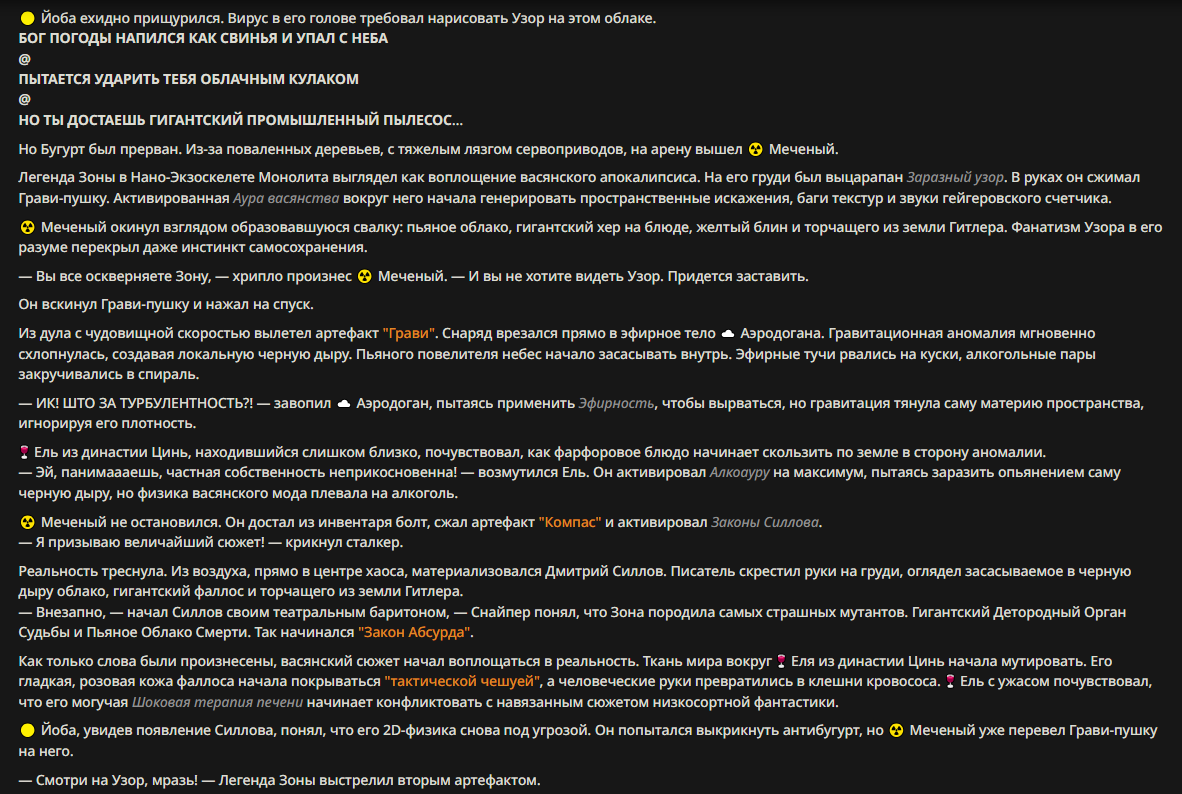 🟡 Йоба ехидно прищурился. Вирус в его голове требовал нарисовать Узор на этом облаке.
БОГ ПОГОДЫ НАПИЛСЯ КАК СВИНЬЯ И УПАЛ С НЕБА
@
ПЫТАЕТСЯ УДАРИТЬ ТЕБЯ ОБЛАЧНЫМ КУЛАКОМ
@
НО ТЫ ДОСТАЕШЬ ГИГАНТСКИЙ ПРОМЫШЛЕННЫЙ ПЫЛЕСОС...

Но Бугурт был прерван. Из-за поваленных деревьев, с тяжелым лязгом сервоприводов, на арену вышел ☢ Меченый.

Легенда Зоны в Нано-Экзоскелете Монолита выглядел как воплощение васянского апокалипсиса. На его груди был выцарапан Заразный узор. В руках он сжимал Грави-пушку. Активированная Аура васянства вокруг него начала генерировать пространственные искажения, баги текстур и звуки гейгеровского счетчика.

☢ Меченый окинул взглядом образовавшуюся свалку: пьяное облако, гигантский хер на блюде, желтый блин и торчащего из земли Гитлера. Фанатизм Узора в его разуме перекрыл даже инстинкт самосохранения.

— Вы все оскверняете Зону, — хрипло произнес ☢ Меченый. — И вы не хотите видеть Узор. Придется заставить.

Он вскинул Грави-пушку и нажал на спуск.

Из дула с чудовищной скоростью вылетел артефакт "Грави". Снаряд врезался прямо в эфирное тело ☁ Аэродогана. Гравитационная аномалия мгновенно схлопнулась, создавая локальную черную дыру. Пьяного повелителя небес начало засасывать внутрь. Эфирные тучи рвались на куски, алкогольные пары закручивались в спираль.

— ИК! ШТО ЗА ТУРБУЛЕНТНОСТЬ?! — завопил ☁ Аэродоган, пытаясь применить Эфирность, чтобы вырваться, но гравитация тянула саму материю пространства, игнорируя его плотность.

🍷 Ель из династии Цинь, находившийся слишком близко, почувствовал, как фарфоровое блюдо начинает скользить по земле в сторону аномалии.
— Эй, панимаааешь, частная собственность неприкосновенна! — возмутился Ель. Он активировал Алкоауру на максимум, пытаясь заразить опьянением саму черную дыру, но физика васянского мода плевала на алкоголь.

☢ Меченый не остановился. Он достал из инвентаря болт, сжал артефакт "Компас" и активировал Законы Силлова.
— Я призываю величайший сюжет! — крикнул сталкер.

Реальность треснула. Из воздуха, прямо в центре хаоса, материализовался Дмитрий Силлов. Писатель скрестил руки на груди, оглядел засасываемое в черную дыру облако, гигантский фаллос и торчащего из земли Гитлера.
— Внезапно, — начал Силлов своим театральным баритоном, — Снайпер понял, что Зона породила самых страшных мутантов. Гигантский Детородный Орган Судьбы и Пьяное Облако Смерти. Так начинался "Закон Абсурда".

Как только слова были произнесены, васянский сюжет начал воплощаться в реальность. Ткань мира вокруг 🍷 Еля из династии Цинь начала мутировать. Его гладкая, розовая кожа фаллоса начала покрываться "тактической чешуей", а человеческие руки превратились в клешни кровососа. 🍷 Ель с ужасом почувствовал, что его могучая Шоковая терапия печени начинает конфликтовать с навязанным сюжетом низкосортной фантастики.

🟡 Йоба, увидев появление Силлова, понял, что его 2D-физика снова под угрозой. Он попытался выкрикнуть антибугурт, но ☢ Меченый уже перевел Грави-пушку на него.

— Смотри на Узор, мразь! — Легенда Зоны выстрелил вторым артефактом.